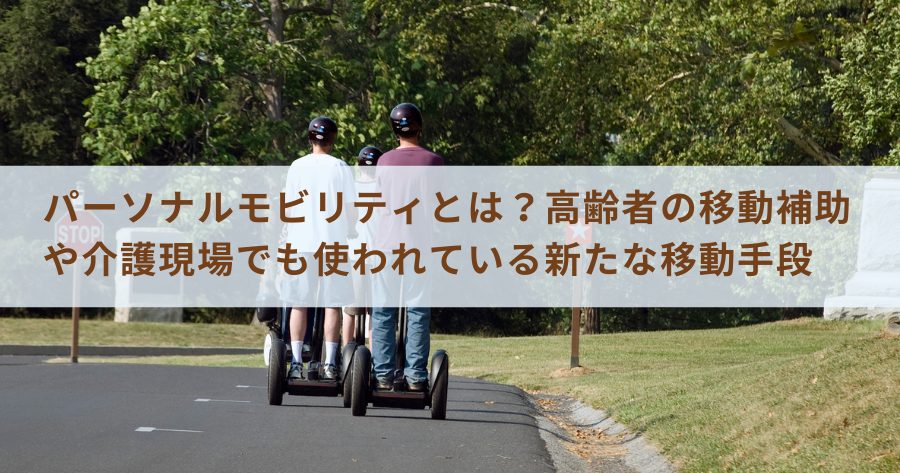 パーソナルモビリティとは？高齢者の移動補助や介護現場でも使われている新たな移動手段

STOP